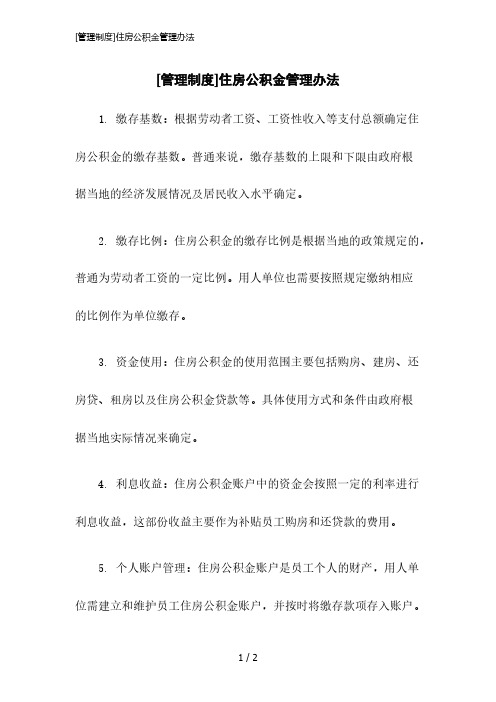 [管理制度]住房公积金管理办法

[管理制度]住房公积金管理办法

1. 缴存基数：根据劳动者工资、工资性收入等支付总额确定住房公积金的缴存基数。普通来说，缴存基数的上限和下限由政府根据当地的经济发展情况及居民收入水平确定。

2. 缴存比例：住房公积金的缴存比例是根据当地的政策规定的，普通为劳动者工资的一定比例。用人单位也需要按照规定缴纳相应的比例作为单位缴存。

3. 资金使用：住房公积金的使用范围主要包括购房、建房、还房贷、租房以及住房公积金贷款等。具体使用方式和条件由政府根据当地实际情况来确定。

4. 利息收益：住房公积金账户中的资金会按照一定的利率进行利息收益，这部份收益主要作为补贴员工购房和还贷款的费用。

5. 个人账户管理：住房公积金账户是员工个人的财产，用人单位需建立和维护员工住房公积金账户，并按时将缴存款项存入账户。

1 / 2